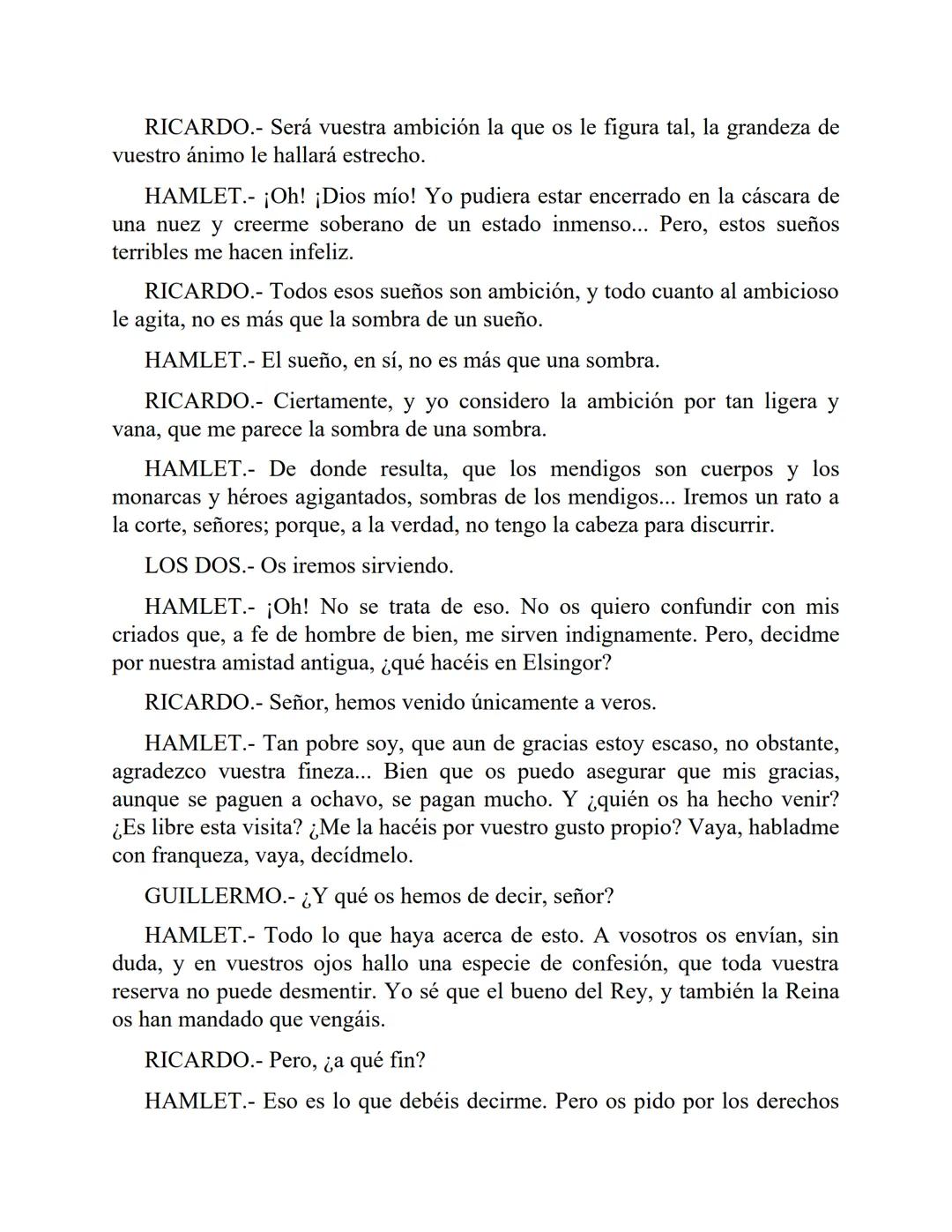 RICARDO.- Será vuestra ambición la que os le figura tal, la grandeza de vuestro ánimo le hallará estrecho.

HAMLET.- ¡Oh! ¡Dios mío! Yo pudiera estar encerrado en la cáscara de una nuez y creerme soberano de un estado inmenso... Pero, estos sueños terribles me hacen infeliz.

RICARDO.- Todos esos sueños son ambición, y todo cuanto al ambicioso le agita, no es más que la sombra de un sueño.

HAMLET.- El sueño, en sí, no es más que una sombra.

RICARDO.- Ciertamente, y yo considero la ambición por tan ligera y vana, que me parece la sombra de una sombra.

HAMLET.- De donde resulta, que los mendigos son cuerpos y los monarcas y héroes agigantados, sombras de los mendigos... Iremos un rato a la corte, señores; porque, a la verdad, no tengo la cabeza para discurrir.

LOS DOS.- Os iremos sirviendo.

HAMLET.- ¡Oh! No se trata de eso. No os quiero confundir con mis criados que, a fe de hombre de bien, me sirven indignamente. Pero, decidme por nuestra amistad antigua, ¿qué hacéis en Elsingor?

RICARDO.- Señor, hemos venido únicamente a veros.

HAMLET.- Tan pobre soy, que aun de gracias estoy escaso, no obstante, agradezco vuestra fineza... Bien que os puedo asegurar que mis gracias, aunque se paguen a ochavo, se pagan mucho. Y ¿quién os ha hecho venir? ¿Es libre esta visita? ¿Me la hacéis por vuestro gusto propio? Vaya, habladme con franqueza, vaya, decídmelo.

GUILLERMO.- ¿Y qué os hemos de decir, señor?

HAMLET.- Todo lo que haya acerca de esto. A vosotros os envían, sin duda, y en vuestros ojos hallo una especie de confesión, que toda vuestra reserva no puede desmentir. Yo sé que el bueno del Rey, y también la Reina os han mandado que vengáis.

RICARDO.- Pero, ¿a qué fin?

HAMLET.- Eso es lo que debéis decirme. Pero os pido por los derechos